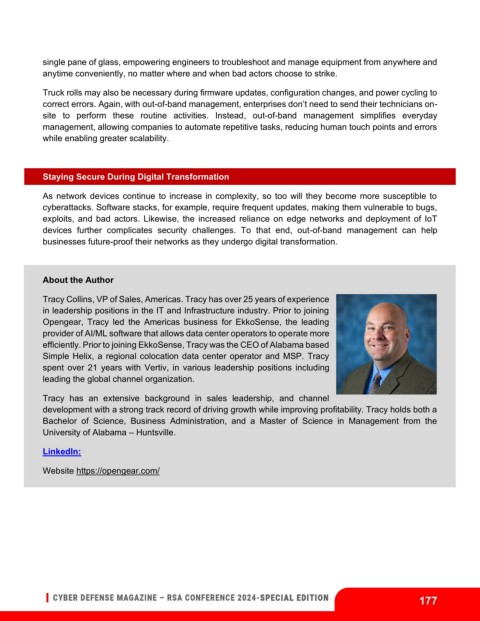 single pane of glass, empowering engineers to troubleshoot and manage equipment from anywhere and anytime conveniently, no matter where and when bad actors choose to strike.

Truck rolls may also be necessary during firmware updates, configuration changes, and power cycling to correct errors. Again, with out-of-band management, enterprises don't need to send their technicians on-site to perform these routine activities. Instead, out-of-band management simplifies everyday management, allowing companies to automate repetitive tasks, reducing human touch points and errors while enabling greater scalability.

Staying Secure During Digital Transformation

As network devices continue to increase in complexity, so too will they become more susceptible to cyberattacks. Software stacks, for example, require frequent updates, making them vulnerable to bugs, exploits, and bad actors. Likewise, the increased reliance on edge networks and deployment of IoT devices further complicates security challenges. To that end, out-of-band management can help businesses future-proof their networks as they undergo digital transformation.

About the Author

Tracy Collins, VP of Sales, Americas. Tracy has over 25 years of experience in leadership positions in the IT and Infrastructure industry. Prior to joining Opengear, Tracy led the Americas business for EkkoSense, the leading provider of AI/ML software that allows data center operators to operate more efficiently. Prior to joining EkkoSense, Tracy was the CEO of Alabama based Simple Helix, a regional colocation data center operator and MSP. Tracy spent over 21 years with Vertiv, in various leadership positions including leading the global channel organization.

Tracy has an extensive background in sales leadership, and channel development with a strong track record of driving growth while improving profitability. Tracy holds both a Bachelor of Science, Business Administration, and a Master of Science in Management from the University of Alabama – Huntsville.

LinkedIn:

Website https://opengear.com/

CYBER DEFENSE MAGAZINE – RSA CONFERENCE 2024-SPECIAL EDITION 177